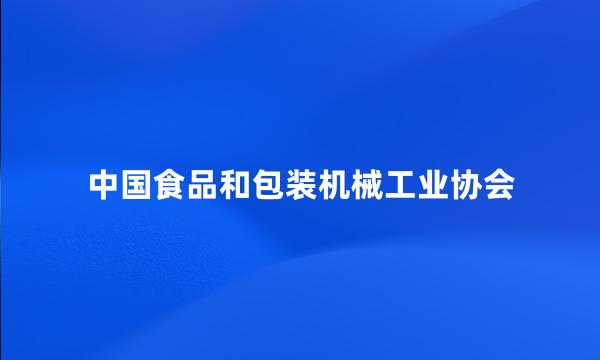 中国食品和包装机械工业协会